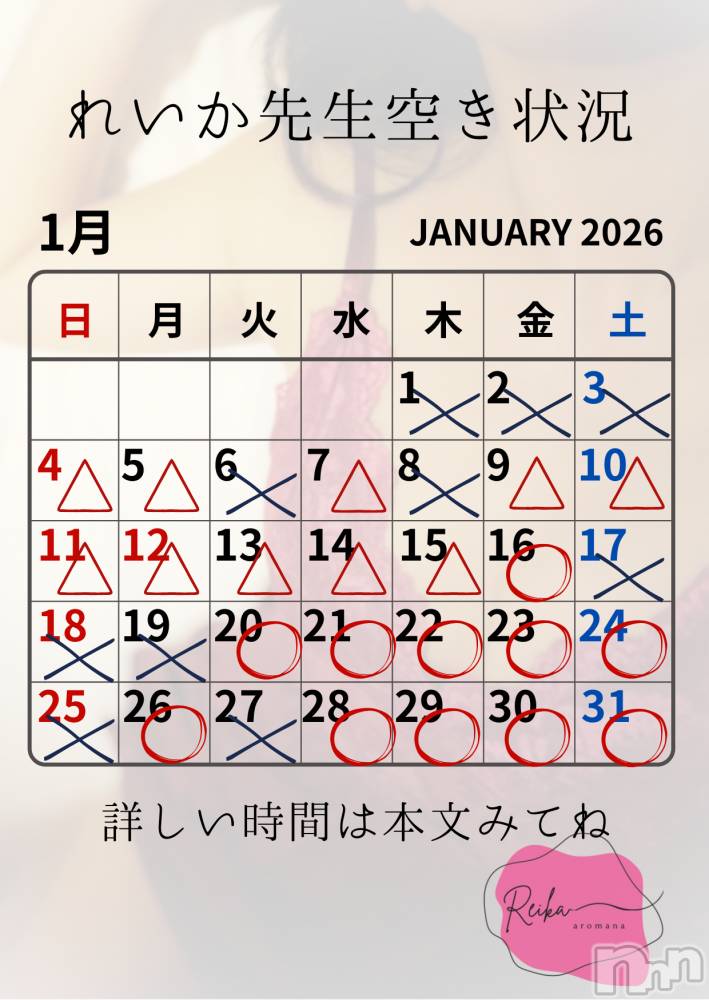 れいか先生空き状況

1月

JANUARY 2026

| 日 | 月 | 火 | 水 | 木 | 金 | 土 |
|---|---|---|---|---|---|---|
| | | | | 1 × | 2 × | 3 × |
| 4 △ | 5 △ | 6 × | 7 △ | 8 × | 9 △ | 10 △ |
| 11 △ | 12 △ | 13 △ | 14 △ | 15 △ | 16 ○ | 17 × |
| 18 × | 19 × | 20 ○ | 21 ○ | 22 ○ | 23 ○ | 24 ○ |
| 25 × | 26 ○ | 27 × | 28 ○ | 29 ○ | 30 ○ | 31 ○ |

詳しい時間は本文みてね

Reika
aromana